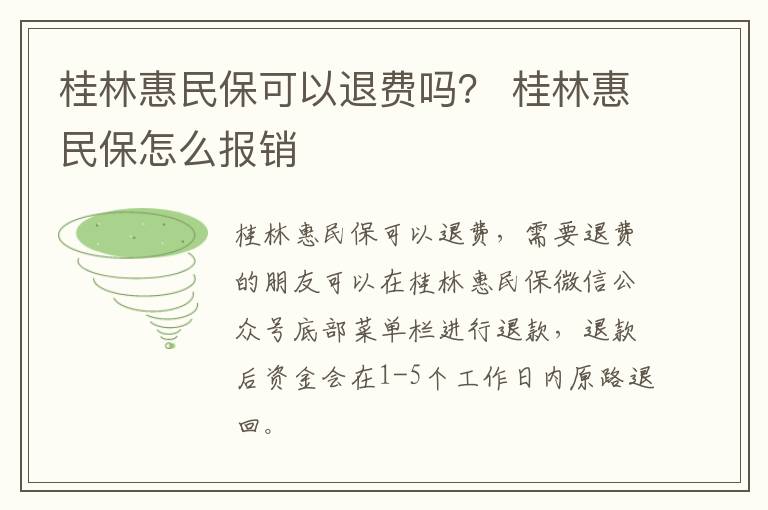 桂林惠民保可以退费吗？ 桂林惠民保怎么报销

桂林惠民保可以退费，需要退费的朋友可以在桂林惠民保微信公众号底部菜单栏进行退款，退款后资金会在1-5个工作日内原路退回。